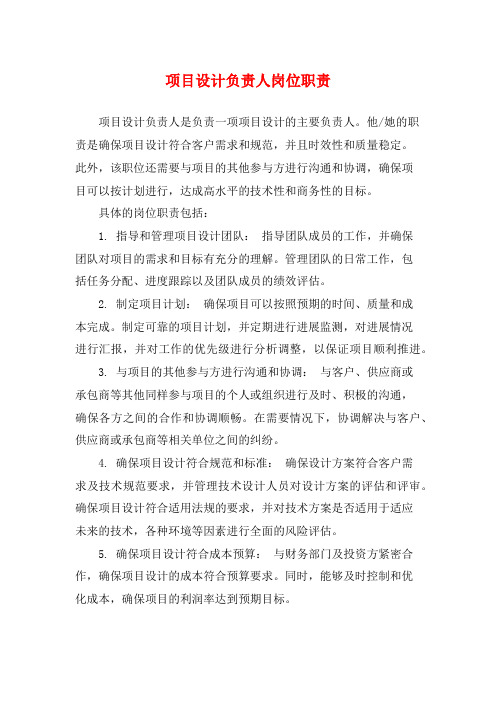 项目设计负责人岗位职责

项目设计负责人是负责一项项目设计的主要负责人。他/她的职责是确保项目设计符合客户需求和规范，并且时效性和质量稳定。此外，该职位还需要与项目的其他参与方进行沟通和协调，确保项目可以按计划进行，达成高水平的技术性和商务性的目标。

具体的岗位职责包括：

1. 指导和管理项目设计团队： 指导团队成员的工作，并确保团队对项目的需求和目标有充分的理解。管理团队的日常工作，包括任务分配、进度跟踪以及团队成员的绩效评估。

2. 制定项目计划： 确保项目可以按照预期的时间、质量和成本完成。制定可靠的项目计划，并定期进行进展监测，对进展情况进行汇报，并对工作的优先级进行分析调整，以保证项目顺利推进。

3. 与项目的其他参与方进行沟通和协调： 与客户、供应商或承包商等其他同样参与项目的个人或组织进行及时、积极的沟通，确保各方之间的合作和协调顺畅。在需要情况下，协调解决与客户、供应商或承包商等相关单位之间的纠纷。

4. 确保项目设计符合规范和标准： 确保设计方案符合客户需求及技术规范要求，并管理技术设计人员对设计方案的评估和评审。确保项目设计符合适用法规的要求，并对技术方案是否适用于适应未来的技术，各种环境等因素进行全面的风险评估。

5. 确保项目设计符合成本预算： 与财务部门及投资方紧密合作，确保项目设计的成本符合预算要求。同时，能够及时控制和优化成本，确保项目的利润率达到预期目标。